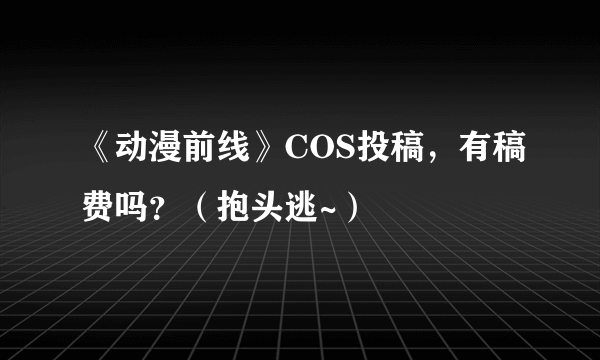 《动漫前线》COS投稿，有稿费吗?（抱头逃~）